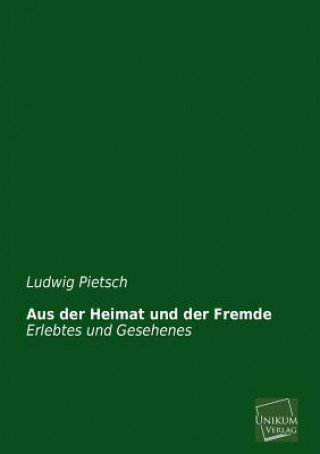 Ludwig Pietsch

Aus der Heimat und der Fremde
Erlebtes und Gesehenes

UNIKUM
VERLAG